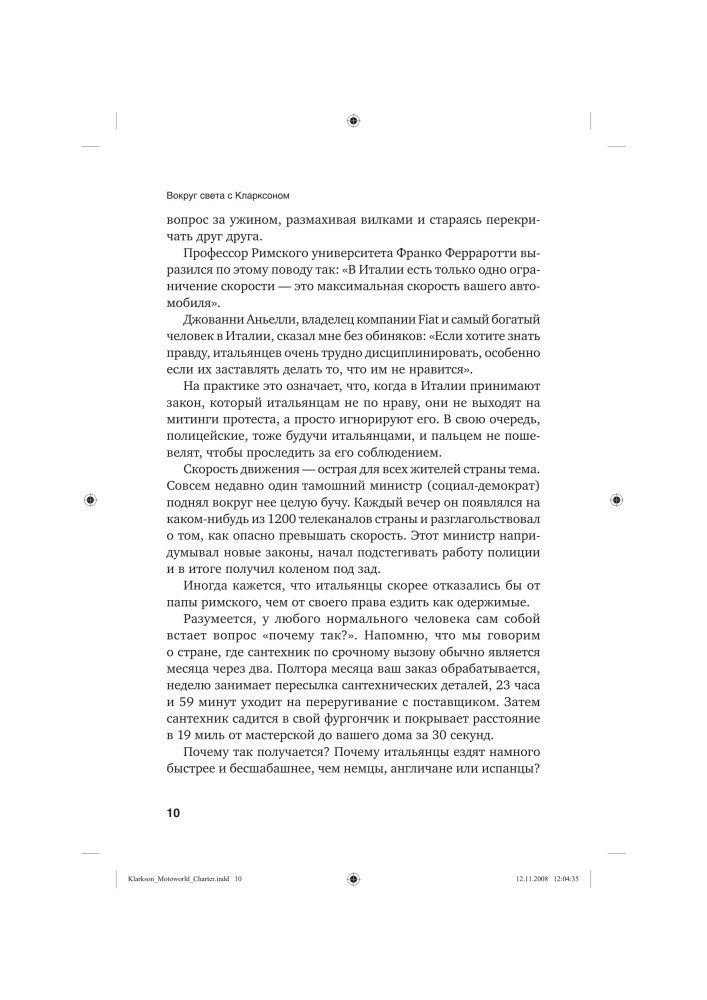 Вокруг света с Кларксоном

вопрос за ужином, размахивая вилками и стараясь перекричать друг друга.

Профессор Римского университета Франко Ферраротти выразился по этому поводу так: «В Италии есть только одно ограничение скорости — это максимальная скорость вашего автомобиля».

Джованни Аньелли, владелец компании Fiat и самый богатый человек в Италии, сказал мне без обиняков: «Если хотите знать правду, итальянцев очень трудно дисциплинировать, особенно если их заставлять делать то, что им не нравится».

На практике это означает, что, когда в Италии принимают закон, который итальянцам не по нраву, они не выходят на митинги протеста, а просто игнорируют его. В свою очередь, полицейские, тоже будучи итальянцами, и пальцем не пошевелят, чтобы проследить за его соблюдением.

Скорость движения — острая для всех жителей страны тема. Совсем недавно один тамошний министр (социал-демократ) поднял вокруг нее целую бучу. Каждый вечер он появлялся на каком-нибудь из 1200 телеканалов страны и разглагольствовал о том, как опасно превышать скорость. Этот министр напридумывал новые законы, начал подстегивать работу полиции и в итоге получил коленом под зад.

Иногда кажется, что итальянцы скорее отказались бы от папы римского, чем от своего права ездить как одержимые.

Разумеется, у любого нормального человека сам собой встает вопрос «почему так?». Напомню, что мы говорим о стране, где сантехник по срочному вызову обычно является месяца через два. Полтора месяца ваш заказ обрабатывается, неделю занимает пересылка сантехнических деталей, 23 часа и 59 минут уходит на переругивание с поставщиком. Затем сантехник садится в свой фургончик и покрывает расстояние в 19 миль от мастерской до вашего дома за 30 секунд.

Почему так получается? Почему итальянцы ездят намного быстрее и бесшабашнее, чем немцы, англичане или испанцы?

10

Klarkson_Motoworld_Charter.indd 10 12.11.2008 12:04:35